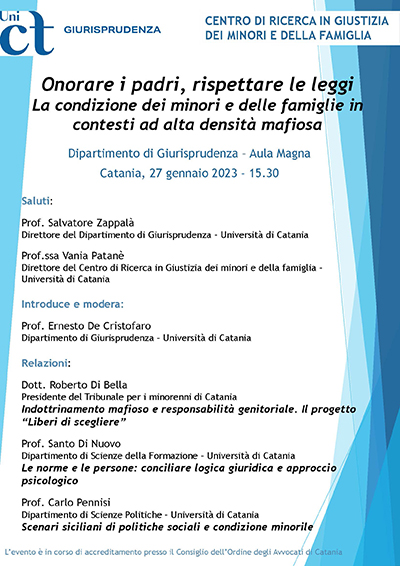 Uni ct GIURISPRUDENZA

CENTRO DI RICERCA IN GIUSTIZIA DEI MINORI E DELLA FAMIGLIA

Onorare i padri, rispettare le leggi
La condizione dei minori e delle famiglie in contesti ad alta densità mafiosa

Dipartimento di Giurisprudenza - Aula Magna
Catania, 27 gennaio 2023 - 15.30

Saluti:

Prof. Salvatore Zappalà
Direttore del Dipartimento di Giurisprudenza - Università di Catania

Prof.ssa Vania Patanè
Direttore del Centro di Ricerca in Giustizia dei minori e della famiglia - Università di Catania

Introduce e modera:

Prof. Ernesto De Cristofaro
Dipartimento di Giurisprudenza - Università di Catania

Relazioni:

Dott. Roberto Di Bella
Presidente del Tribunale per i minorenni di Catania
Indottrinamento mafioso e responsabilità genitoriale. Il progetto "Liberi di scegliere"

Prof. Santo Di Nuovo
Dipartimento di Scienze della Formazione - Università di Catania
Le norme e le persone: conciliare logica giuridica e approccio psicologico

Prof. Carlo Pennisi
Dipartimento di Scienze Politiche - Università di Catania
Scenari siciliani di politiche sociali e condizione minorile

L'evento è in corso di accreditamento presso il Consiglio dell'Ordine degli Avvocati di Catania